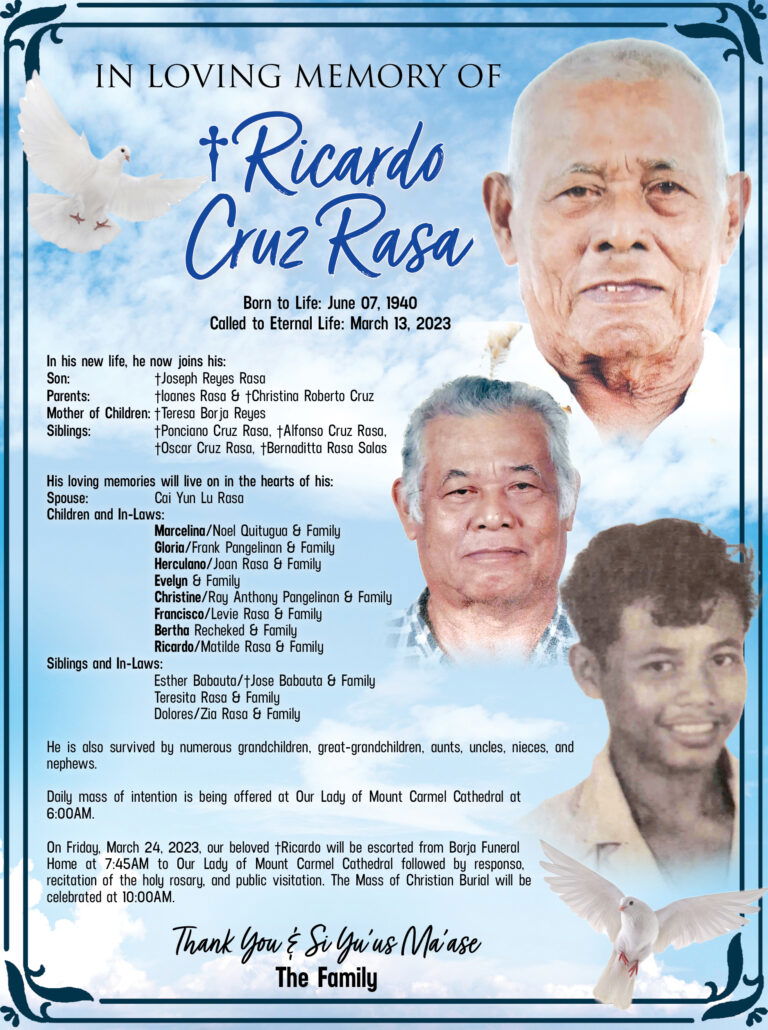 IN LOVING MEMORY OF

†Ricardo Cruz Rasa

Born to Life: June 07, 1940
Called to Eternal Life: March 13, 2023

In his new life, he now joins his:
Son: †Joseph Reyes Rasa
Parents: †Ioanes Rasa & †Christina Roberto Cruz
Mother of Children: †Teresa Borja Reyes
Siblings: †Ponciano Cruz Rasa, †Alfonso Cruz Rasa, †Oscar Cruz Rasa, †Bernaditta Rasa Salas

His loving memories will live on in the hearts of his:
Spouse: Cai Yun Lu Rasa
Children and In-Laws:
Marcelina/Noel Quitugua & Family
Gloria/Frank Pangelinan & Family
Herculano/Joan Rasa & Family
Evelyn & Family
Christine/Ray Anthony Pangelinan & Family
Francisco/Levie Rasa & Family
Bertha Recheked & Family
Ricardo/Matilde Rasa & Family
Siblings and In-Laws:
Esther Babauta/†Jose Babauta & Family
Teresita Rasa & Family
Dolores/Zia Rasa & Family

He is also survived by numerous grandchildren, great-grandchildren, aunts, uncles, nieces, and nephews.

Daily mass of intention is being offered at Our Lady of Mount Carmel Cathedral at 6:00AM.

On Friday, March 24, 2023, our beloved †Ricardo will be escorted from Borja Funeral Home at 7:45AM to Our Lady of Mount Carmel Cathedral followed by responso, recitation of the holy rosary, and public visitation. The Mass of Christian Burial will be celebrated at 10:00AM.

Thank You & Si Yu'us Ma'ase
The Family